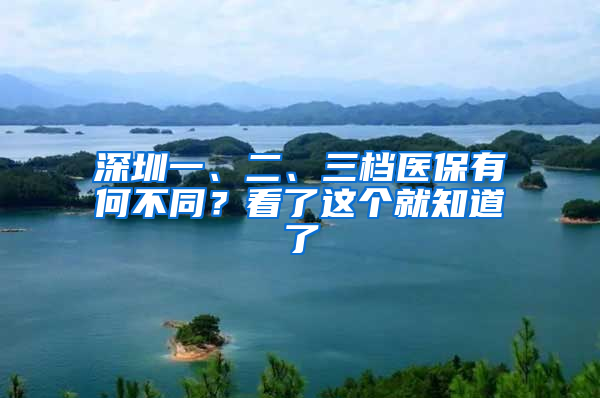 深圳一、二、三档医保有何不同？看了这个就知道了